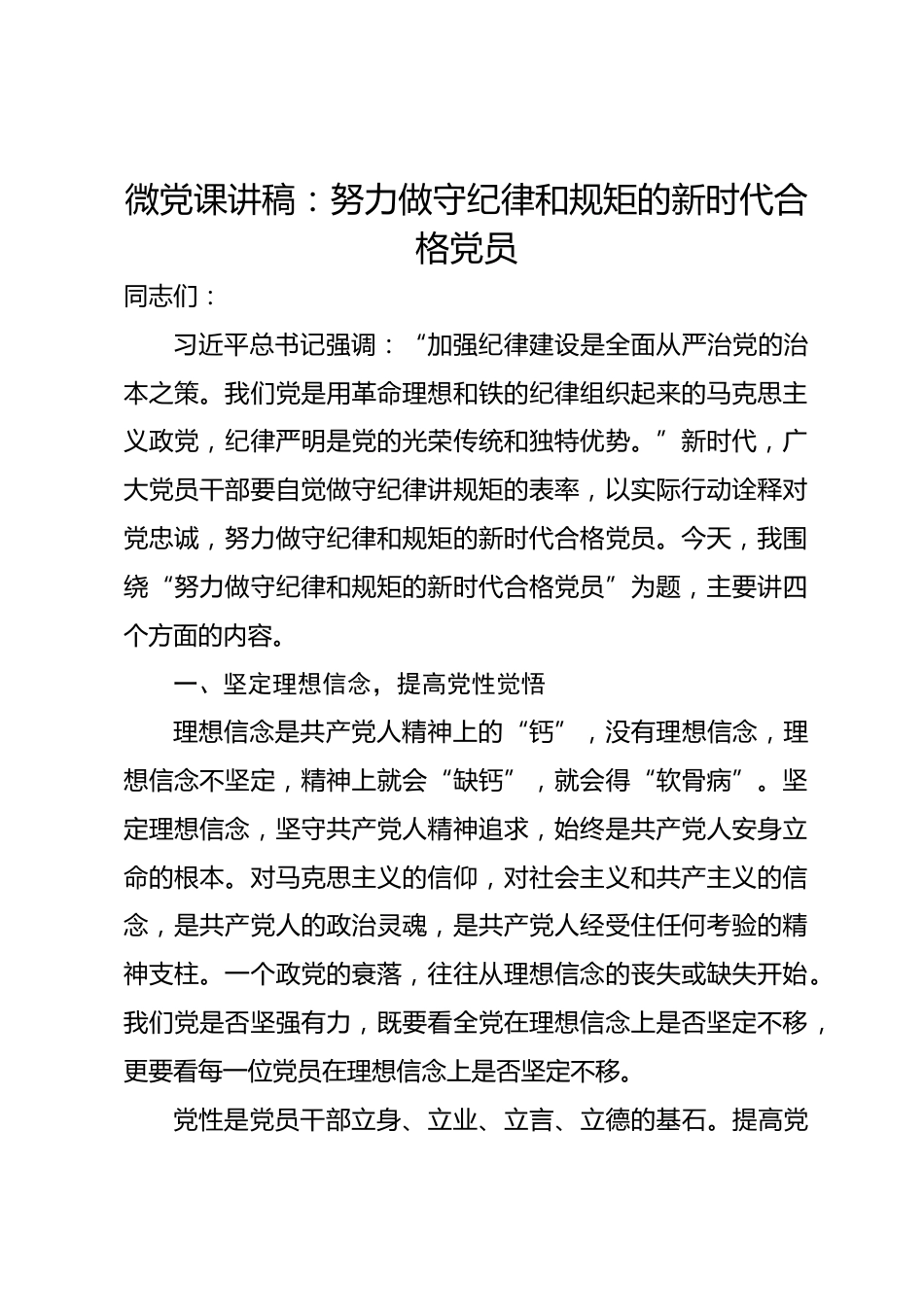 微党课讲稿：努力做守纪律和规矩的新时代合格党员

同志们：

习近平总书记强调：“加强纪律建设是全面从严治党的治本之策。我们党是用革命理想和铁的纪律组织起来的马克思主义政党，纪律严明是党的光荣传统和独特优势。”新时代，广大党员干部要自觉做守纪律讲规矩的表率，以实际行动诠释对党忠诚，努力做守纪律和规矩的新时代合格党员。今天，我围绕“努力做守纪律和规矩的新时代合格党员”为题，主要讲四个方面的内容。

一、坚定理想信念，提高党性觉悟

理想信念是共产党人精神上的“钙”，没有理想信念，理想信念不坚定，精神上就会“缺钙”，就会得“软骨病”。坚定理想信念，坚守共产党人精神追求，始终是共产党人安身立命的根本。对马克思主义的信仰，对社会主义和共产主义的信念，是共产党人的政治灵魂，是共产党人经受住任何考验的精神支柱。一个政党的衰落，往往从理想信念的丧失或缺失开始。我们党是否坚强有力，既要看全党在理想信念上是否坚定不移，更要看每一位党员在理想信念上是否坚定不移。

党性是党员干部立身、立业、立言、立德的基石。提高党